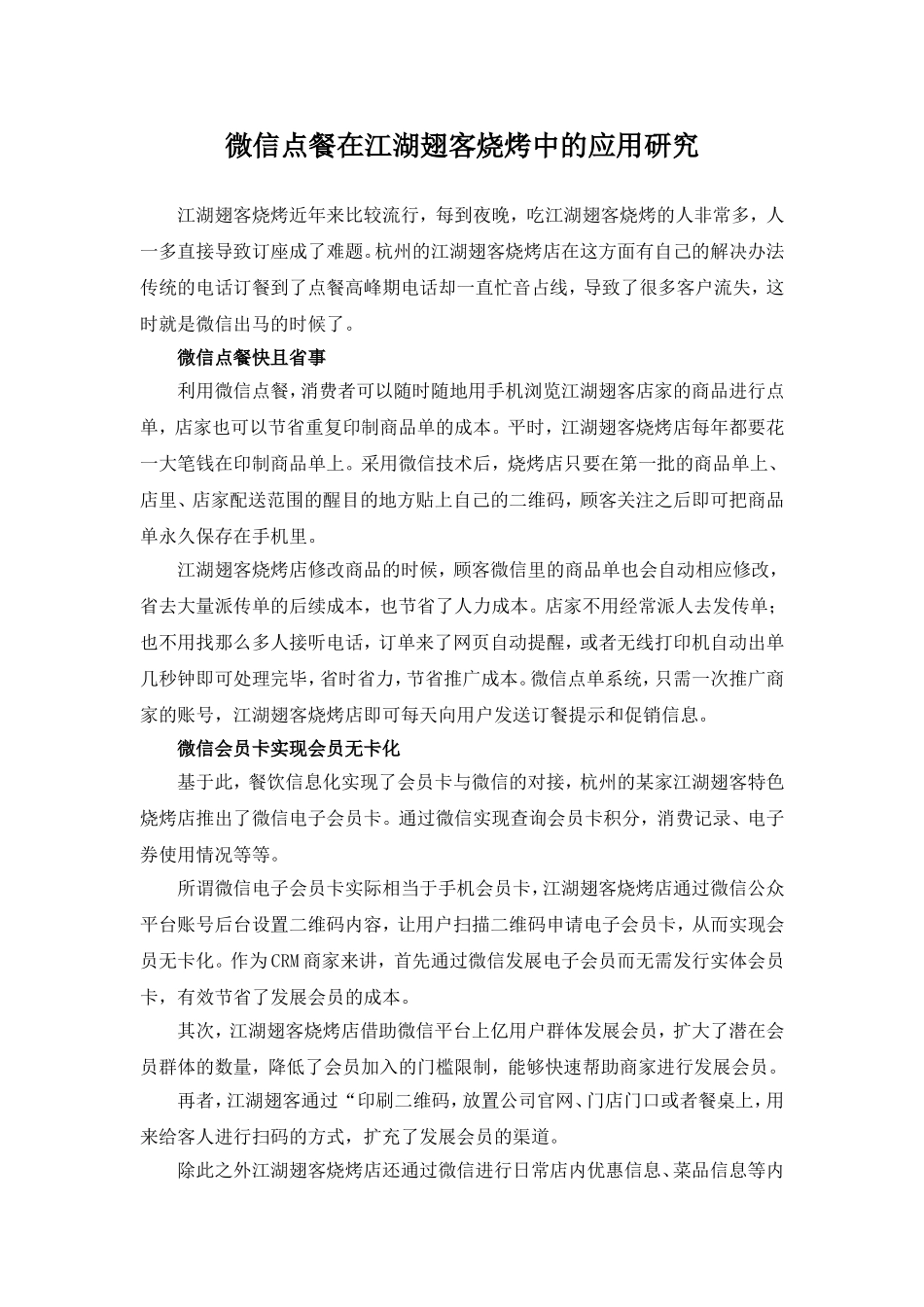 微信点餐在江湖翅客烧烤中的应用研究

江湖翅客烧烤近年来比较流行，每到夜晚，吃江湖翅客烧烤的人非常多，人一多直接导致订座成了难题。杭州的江湖翅客烧烤店在这方面有自己的解决办法传统的电话订餐到了点餐高峰期电话却一直忙音占线，导致了很多客户流失，这时就是微信出马的时候了。

微信点餐快且省事

利用微信点餐，消费者可以随时随地用手机浏览江湖翅客店家的商品进行点单，店家也可以节省重复印制商品单的成本。平时，江湖翅客烧烤店每年都要花一大笔钱在印制商品单上。采用微信技术后，烧烤店只要在第一批的商品单上、店里、店家配送范围的醒目的地方贴上自己的二维码，顾客关注之后即可把商品单永久保存在手机里。

江湖翅客烧烤店修改商品的时候，顾客微信里的商品单也会自动相应修改，省去大量派传单的后续成本，也节省了人力成本。店家不用经常派人去发传单；也不用找那么多人接听电话，订单来了网页自动提醒，或者无线打印机自动出单几秒钟即可处理完毕，省时省力，节省推广成本。微信点单系统，只需一次推广商家的账号，江湖翅客烧烤店即可每天向用户发送订餐提示和促销信息。

微信会员卡实现会员无卡化

基于此，餐饮信息化实现了会员卡与微信的对接，杭州的某家江湖翅客特色烧烤店推出了微信电子会员卡。通过微信实现查询会员卡积分，消费记录、电子券使用情况等等。

所谓微信电子会员卡实际相当于手机会员卡，江湖翅客烧烤店通过微信公众平台账号后台设置二维码内容，让用户扫描二维码申请电子会员卡，从而实现会员无卡化。作为CRM商家来讲，首先通过微信发展电子会员而无需发行实体会员卡，有效节省了发展会员的成本。

其次，江湖翅客烧烤店借助微信平台上亿用户群体发展会员，扩大了潜在会员群体的数量，降低了会员加入的门槛限制，能够快速帮助商家进行发展会员。

再者，江湖翅客通过“印刷二维码，放置公司官网、门店门口或者餐桌上，用来给客人进行扫码的方式，扩充了发展会员的渠道。

除此之外江湖翅客烧烤店还通过微信进行日常店内优惠信息、菜品信息等内